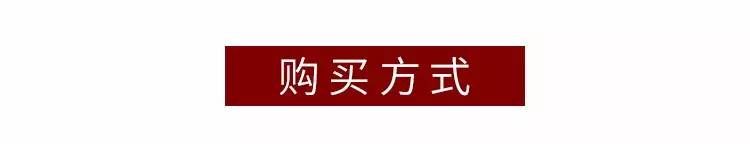 购买方式